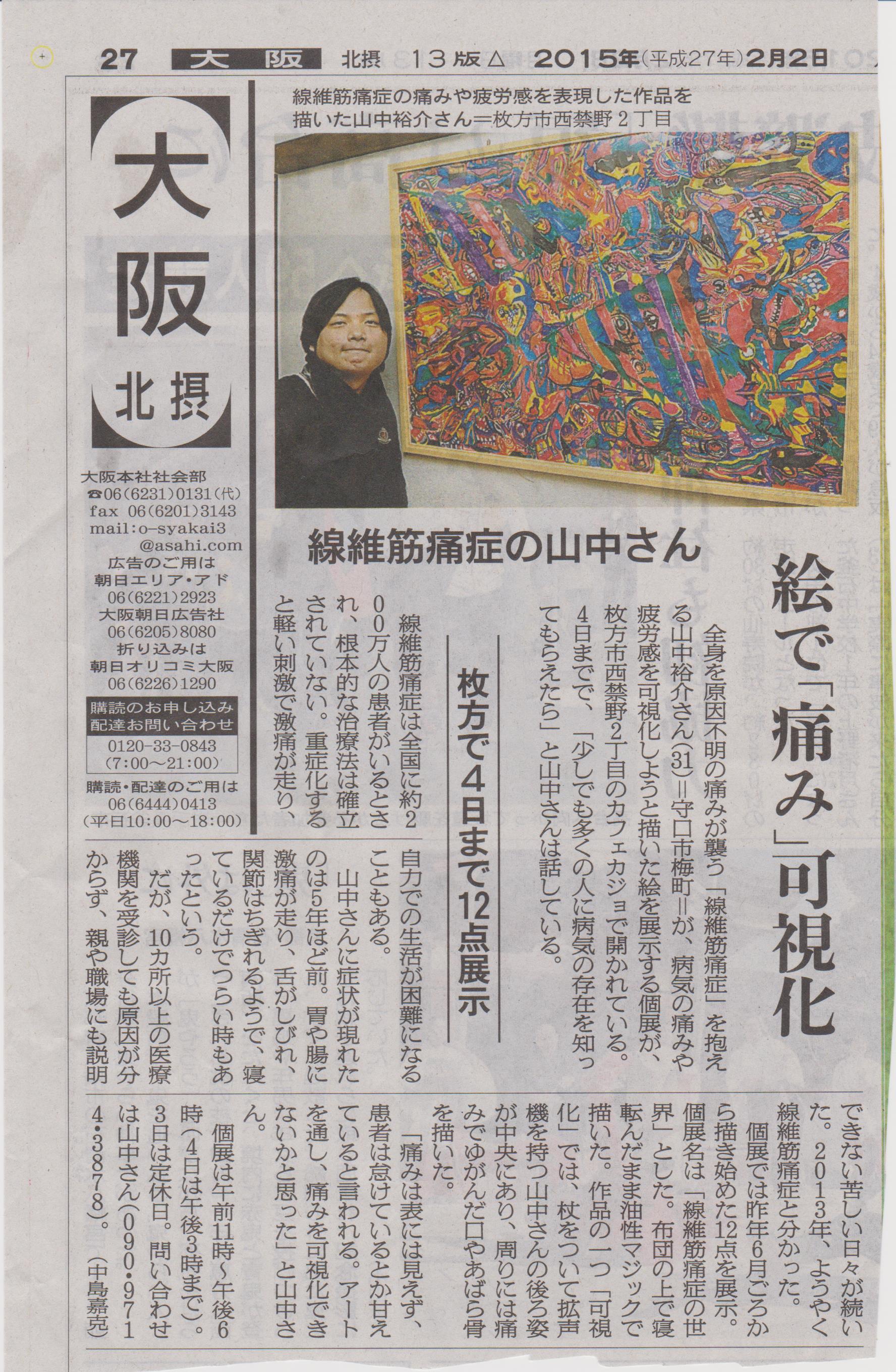 27 大阪 北摂 13版△ 2015年(平成27年)2月2日

大阪 北摂

大阪本社社会部
☎06(6231)0131(代)
fax 06(6201)3143
mail:o-syakai3@asahi.com
広告のご用は
朝日エリア・アド
06(6221)2923
大阪朝日広告社
06(6205)8080
折り込みは
朝日オリコミ大阪
06(6226)1290
購読のお申し込み
配達お問い合わせ
0120-33-0843
(7:00～21:00)
購読・配達のご用は
06(6444)0413
(平日10:00～18:00)

線維筋痛症の痛みや疲労感を表現した作品を描いた山中裕介さん＝枚方市西禁野2丁目

線維筋痛症の山中さん

絵で「痛み」可視化

枚方で4日まで12点展示

全身を原因不明の痛みが襲う「線維筋痛症」を抱える山中裕介さん(31)＝守口市梅町＝が、病気の痛みや疲労感を可視化しようと描いた絵を展示する個展が、枚方市西禁野2丁目のカフェカジョで開かれている。4日までで、「少しでも多くの人に病気の存在を知ってもらえたら」と山中さんは話している。

線維筋痛症は全国に約200万人の患者がいるとされ、根本的な治療法は確立されていない。重症化すると軽い刺激で激痛が走り、自力での生活が困難になることもある。

山中さんに症状が現れたのは5年ほど前。胃や腸に激痛が走り、舌がしびれ、関節はちぎれるようで、寝ているだけでつらい時もあったという。

だが、10カ所以上の医療機関を受診しても原因が分からず、親や職場にも説明できない苦しい日々が続いた。2013年、ようやく線維筋痛症と分かった。

個展では昨年6月ごろから描き始めた12点を展示。個展名は「線維筋痛症の世界」とした。布団の上で寝転んだまま油性マジックで描いた。作品の一つ「可視化」では、杖をついて拡声機を持つ山中さんの後ろ姿が中央にあり、周りには痛みでゆがんだ口やあばら骨を描いた。

「痛みは表には見えず、患者は怠けているとか甘えていると言われる。アートを通し、痛みを可視化できないかと思った」と山中さん。

個展は午前11時～午後6時(4日は午後3時まで)。3日は定休日。問い合わせは山中さん(090・9714・3878)。(中島嘉克)